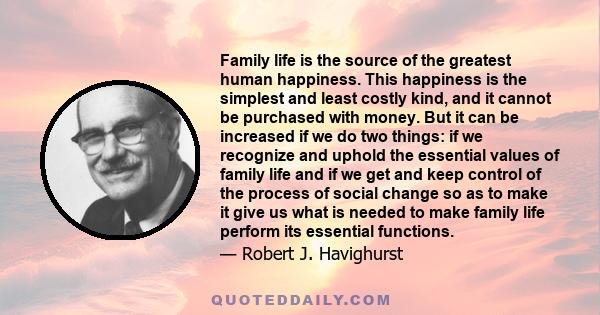 Family life is the source of the greatest human happiness. This happiness is the simplest and least costly kind, and it cannot be purchased with money. But it can be increased if we do two things: if we recognize and uphold the essential values of family life and if we get and keep control of the process of social change so as to make it give us what is needed to make family life perform its essential functions.

— Robert J. Havighurst

QUOTEDDAILY.COM